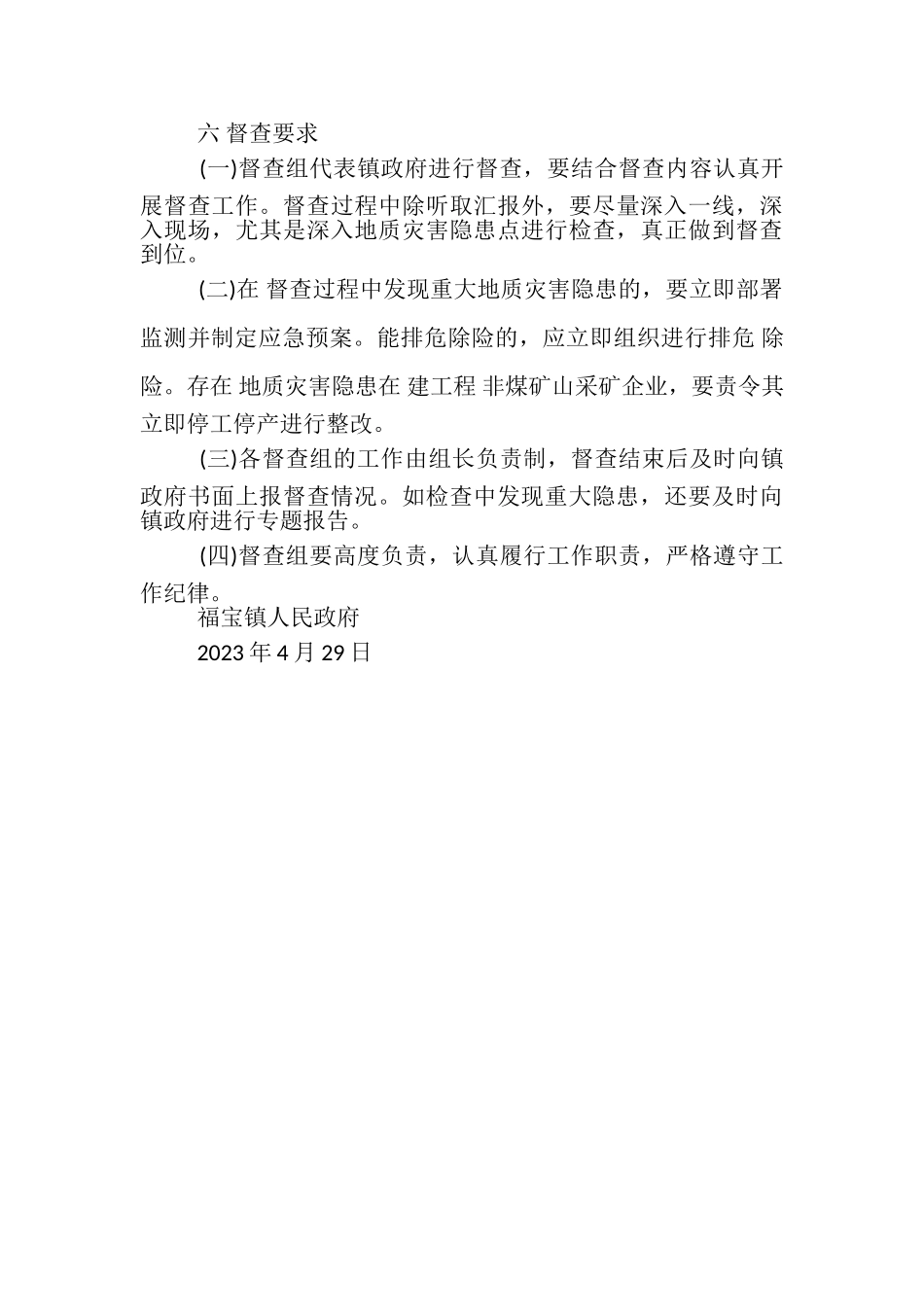 六 督查要求

(一)督查组代表镇政府进行督查，要结合督查内容认真开展督查工作。督查过程中除听取汇报外，要尽量深入一线，深入现场，尤其是深入地质灾害隐患点进行检查，真正做到督查到位。

(二)在 督查过程中发现重大地质灾害隐患的，要立即部署监测并制定应急预案。能排危除险的，应立即组织进行排危 除险。存在 地质灾害隐患在 建工程 非煤矿山采矿企业，要责令其立即停工停产进行整改。

(三)各督查组的工作由组长负责制，督查结束后及时向镇政府书面上报督查情况。如检查中发现重大隐患，还要及时向镇政府进行专题报告。

(四)督查组要高度负责，认真履行工作职责，严格遵守工作纪律。

福宝镇人民政府

2023 年 4 月 29 日